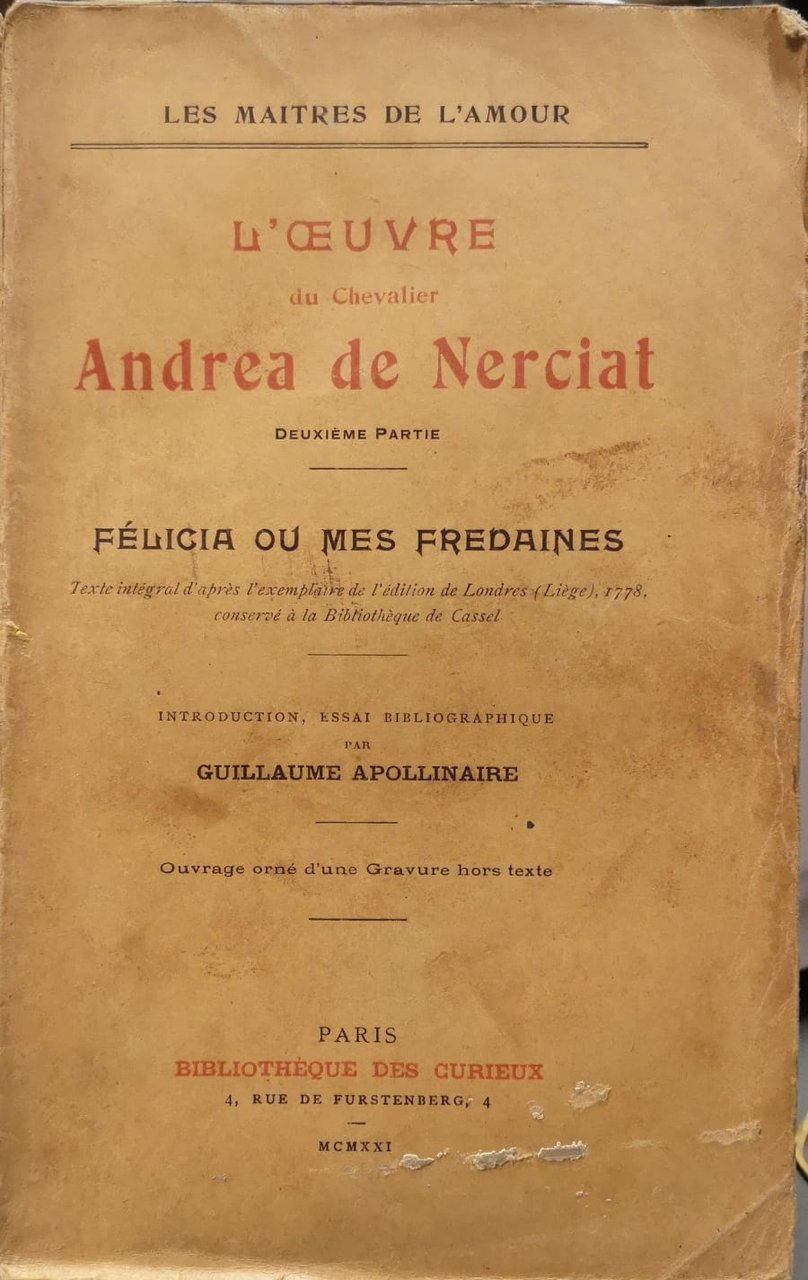 LES MAITRES DE L'AMOUR

L'ŒUVRE

du Chevalier

Andrea de Nerciat

DEUXIÈME PARTIE

FÉLICIA OU MES FREDAINES

Texte intégral d'après l'exemplaire de l'édition de Londres (Liège), 1778, conservé à la Bibliothèque de Cassel

INTRODUCTION, ESSAI BIBLIOGRAPHIQUE

PAR

GUILLAUME APOLLINAIRE

Ouvrage orné d'une Gravure hors texte

PARIS

BIBLIOTHÈQUE DES CURIEUX

4, RUE DE FURSTENBERG, 4

MCMXXI